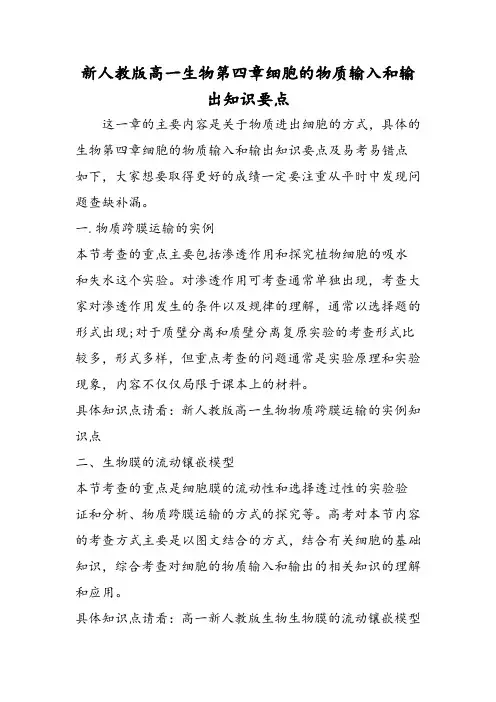 新人教版高一生物第四章细胞的物质输入和输出知识要点

这一章的主要内容是关于物质进出细胞的方式，具体的生物第四章细胞的物质输入和输出知识要点及易考易错点如下，大家想要取得更好的成绩一定要注重从平时中发现问题查缺补漏。

一.物质跨膜运输的实例

本节考查的重点主要包括渗透作用和探究植物细胞的吸水和失水这个实验。对渗透作用可考查通常单独出现，考查大家对渗透作用发生的条件以及规律的理解，通常以选择题的形式出现;对于质壁分离和质壁分离复原实验的考查形式比较多，形式多样，但重点考查的问题通常是实验原理和实验现象，内容不仅仅局限于课本上的材料。

具体知识点请看：新人教版高一生物物质跨膜运输的实例知识点

二、生物膜的流动镶嵌模型

本节考查的重点是细胞膜的流动性和选择透过性的实验验证和分析、物质跨膜运输的方式的探究等。高考对本节内容的考查方式主要是以图文结合的方式，结合有关细胞的基础知识，综合考查对细胞的物质输入和输出的相关知识的理解和应用。

具体知识点请看：高一新人教版生物生物膜的流动镶嵌模型